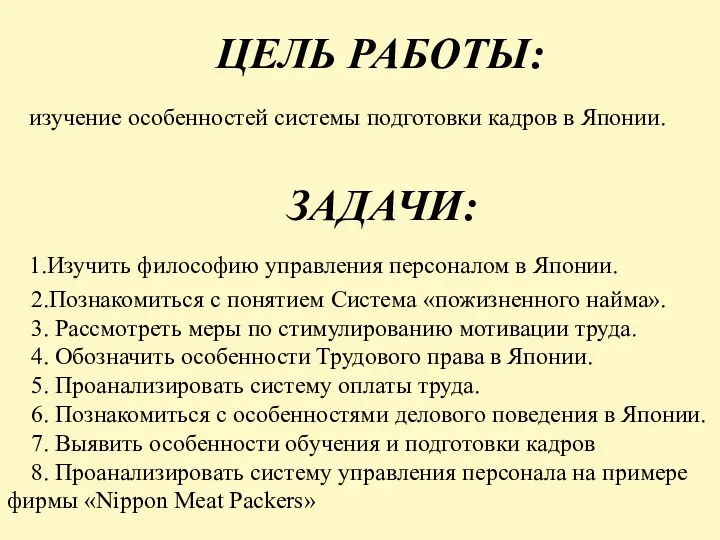 ЦЕЛЬ РАБОТЫ:

изучение особенностей системы подготовки кадров в Японии.

ЗАДАЧИ:

1.Изучить философию управления персоналом в Японии.

2.Познакомиться с понятием Система «пожизненного найма».

3. Рассмотреть меры по стимулированию мотивации труда.

4. Обозначить особенности Трудового права в Японии.

5. Проанализировать систему оплаты труда.

6. Познакомиться с особенностями делового поведения в Японии.

7. Выявить особенности обучения и подготовки кадров

8. Проанализировать систему управления персонала на примере фирмы «Nippon Meat Packers»